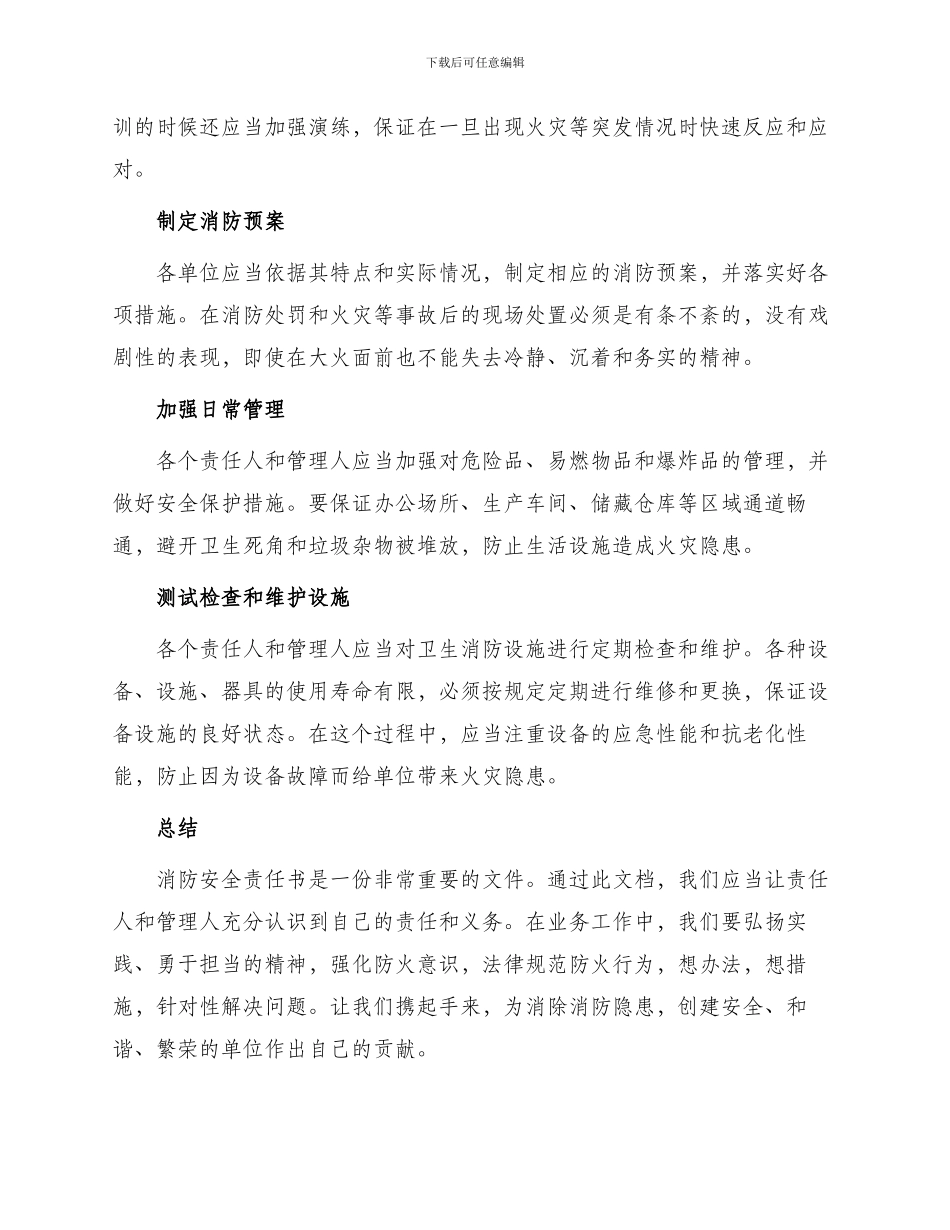 下载后可任意编辑

训的时候还应当加强演练，保证在一旦出现火灾等突发情况时快速反应和应对。

制定消防预案

各单位应当依据其特点和实际情况，制定相应的消防预案，并落实好各项措施。在消防处罚和火灾等事故后的现场处置必须是有条不紊的，没有戏剧性的表现，即使在大火面前也不能失去冷静、沉着和务实的精神。

加强日常管理

各个责任人和管理人应当加强对危险品、易燃物品和爆炸品的管理，并做好安全保护措施。要保证办公场所、生产车间、储藏仓库等区域通道畅通，避开卫生死角和垃圾杂物被堆放，防止生活设施造成火灾隐患。

测试检查和维护设施

各个责任人和管理人应当对卫生消防设施进行定期检查和维护。各种设备、设施、器具的使用寿命有限，必须按规定定期进行维修和更换，保证设备设施的良好状态。在这个过程中，应当注重设备的应急性能和抗老化性能，防止因为设备故障而给单位带来火灾隐患。

总结

消防安全责任书是一份非常重要的文件。通过此文档，我们应当让责任人和管理人充分认识到自己的责任和义务。在业务工作中，我们要弘扬实践、勇于担当的精神，强化防火意识，法律规范防火行为，想办法，想措施，针对性解决问题。让我们携起手来，为消除消防隐患，创建安全、和谐、繁荣的单位作出自己的贡献。